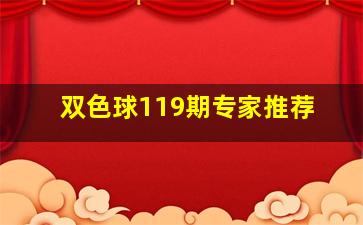 双色球119期专家推荐